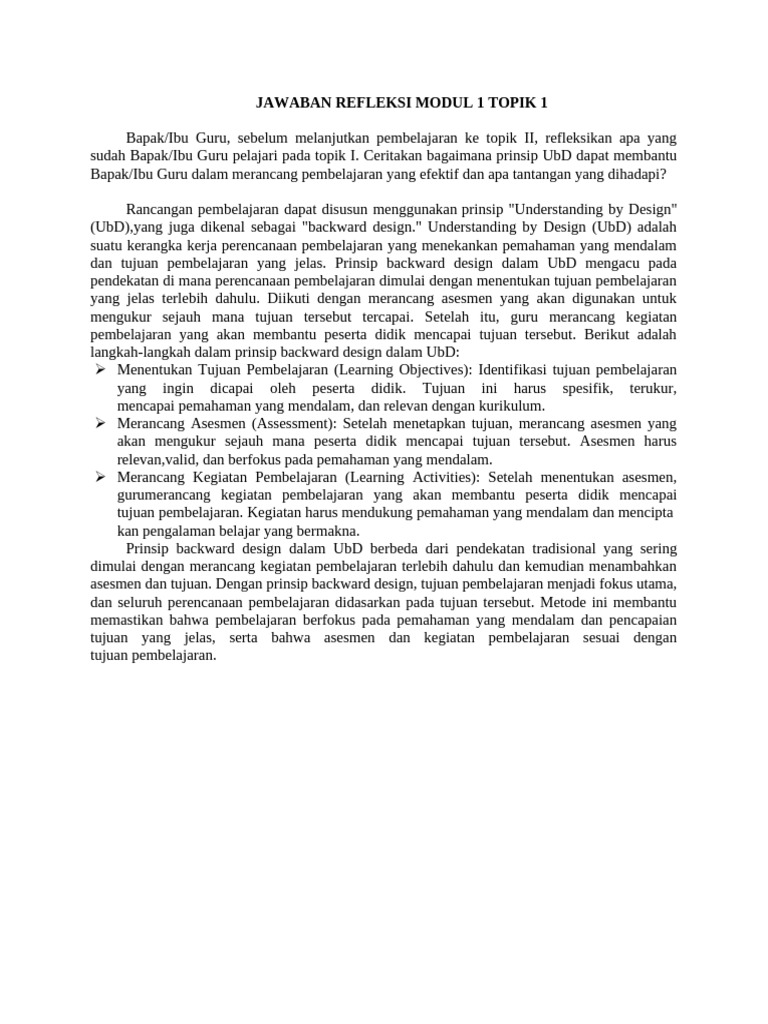 JAWABAN REFLEKSI MODUL 1 TOPIK 1

Bapak/Ibu Guru, sebelum melanjutkan pembelajaran ke topik II, refleksikan apa yang sudah Bapak/Ibu Guru pelajari pada topik I. Ceritakan bagaimana prinsip UbD dapat membantu Bapak/Ibu Guru dalam merancang pembelajaran yang efektif dan apa tantangan yang dihadapi?

Rancangan pembelajaran dapat disusun menggunakan prinsip "Understanding by Design" (UbD),yang juga dikenal sebagai "backward design." Understanding by Design (UbD) adalah suatu kerangka kerja perencanaan pembelajaran yang menekankan pemahaman yang mendalam dan tujuan pembelajaran yang jelas. Prinsip backward design dalam UbD mengacu pada pendekatan di mana perencanaan pembelajaran dimulai dengan menentukan tujuan pembelajaran yang jelas terlebih dahulu. Diikuti dengan merancang asesmen yang akan digunakan untuk mengukur sejauh mana tujuan tersebut tercapai. Setelah itu, guru merancang kegiatan pembelajaran yang akan membantu peserta didik mencapai tujuan tersebut. Berikut adalah langkah-langkah dalam prinsip backward design dalam UbD:
➢ Menentukan Tujuan Pembelajaran (Learning Objectives): Identifikasi tujuan pembelajaran yang ingin dicapai oleh peserta didik. Tujuan ini harus spesifik, terukur, mencapai pemahaman yang mendalam, dan relevan dengan kurikulum.
➢ Merancang Asesmen (Assessment): Setelah menetapkan tujuan, merancang asesmen yang akan mengukur sejauh mana peserta didik mencapai tujuan tersebut. Asesmen harus relevan,valid, dan berfokus pada pemahaman yang mendalam.
➢ Merancang Kegiatan Pembelajaran (Learning Activities): Setelah menentukan asesmen, gurumerancang kegiatan pembelajaran yang akan membantu peserta didik mencapai tujuan pembelajaran. Kegiatan harus mendukung pemahaman yang mendalam dan mencipta kan pengalaman belajar yang bermakna.
Prinsip backward design dalam UbD berbeda dari pendekatan tradisional yang sering dimulai dengan merancang kegiatan pembelajaran terlebih dahulu dan kemudian menambahkan asesmen dan tujuan. Dengan prinsip backward design, tujuan pembelajaran menjadi fokus utama, dan seluruh perencanaan pembelajaran didasarkan pada tujuan tersebut. Metode ini membantu memastikan bahwa pembelajaran berfokus pada pemahaman yang mendalam dan pencapaian tujuan yang jelas, serta bahwa asesmen dan kegiatan pembelajaran sesuai dengan tujuan pembelajaran.